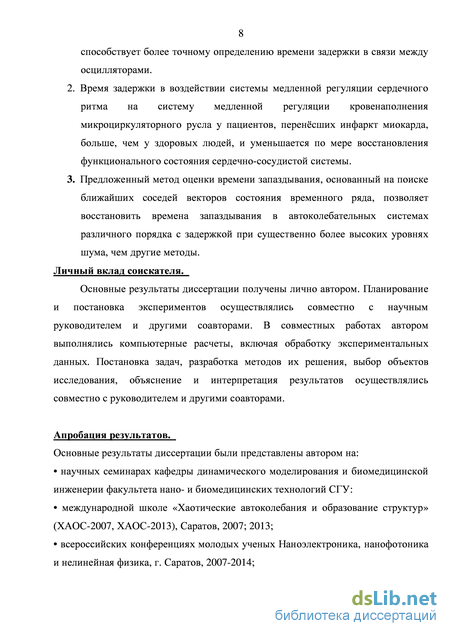 8

способствует более точному определению времени задержки в связи между осцилляторами.

2. Время задержки в воздействии системы медленной регуляции сердечного ритма на систему медленной регуляции кровенаполнения микроциркуляторного русла у пациентов, перенёсших инфаркт миокарда, больше, чем у здоровых людей, и уменьшается по мере восстановления функционального состояния сердечно-сосудистой системы.

3. Предложенный метод оценки времени запаздывания, основанный на поиске ближайших соседей векторов состояния временного ряда, позволяет восстановить времена запаздывания в автоколебательных системах различного порядка с задержкой при существенно более высоких уровнях шума, чем другие методы.

Личный вклад соискателя.

Основные результаты диссертации получены лично автором. Планирование и постановка экспериментов осуществлялись совместно с научным руководителем и другими соавторами. В совместных работах автором выполнялись компьютерные расчеты, включая обработку экспериментальных данных. Постановка задач, разработка методов их решения, выбор объектов исследования, объяснение и интерпретация результатов осуществлялись совместно с руководителем и другими соавторами.

Апробация результатов.

Основные результаты диссертации были представлены автором на:

• научных семинарах кафедры динамического моделирования и биомедицинской инженерии факультета нано- и биомедицинских технологий СГУ:

• международной школе «Хаотические автоколебания и образование структур» (ХАОС-2007, ХАОС-2013), Саратов, 2007; 2013;

• всероссийских конференциях молодых ученых Наноэлектроника, нанофотоника и нелинейная физика, г. Саратов, 2007-2014;

dsLib.net
библиотека диссертаций